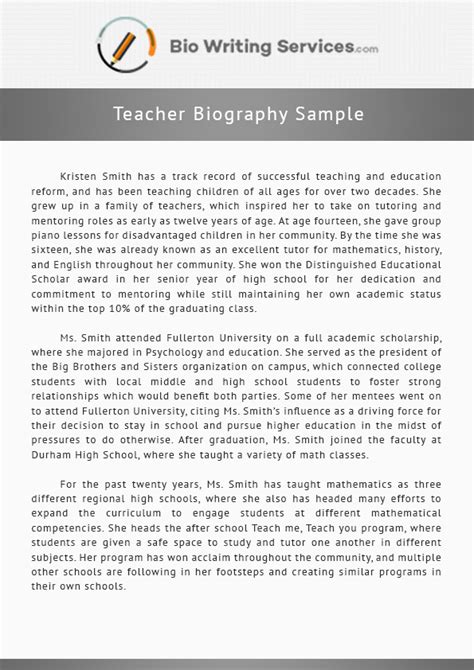 Bio Writing Services.com

Teacher Biography Sample

Kristen Smith has a track record of successful teaching and education reform, and has been teaching children of all ages for over two decades. She grew up in a family of teachers, which inspired her to take on tutoring and mentoring roles as early as twelve years of age. At age fourteen, she gave group piano lessons for disadvantaged children in her community. By the time she was sixteen, she was already known as an excellent tutor for mathematics, history, and English throughout her community. She won the Distinguished Educational Scholar award in her senior year of high school for her dedication and commitment to mentoring while still maintaining her own academic status within the top 10% of the graduating class.

Ms. Smith attended Fullerton University on a full academic scholarship, where she majored in Psychology and education. She served as the president of the Big Brothers and Sisters organization on campus, which connected college students with local middle and high school students to foster strong relationships which would benefit both parties. Some of her mentees went on to attend Fullerton University, citing Ms. Smith's influence as a driving force for their decision to stay in school and pursue higher education in the midst of pressures to do otherwise. After graduation, Ms. Smith joined the faculty at Durham High School, where she taught a variety of math classes.

For the past twenty years, Ms. Smith has taught mathematics as three different regional high schools, where she also has headed many efforts to expand the curriculum to engage students at different mathematical competencies. She heads the after school Teach me, Teach you program, where students are given a safe space to study and tutor one another in different subjects. Her program has won acclaim throughout the community, and multiple other schools are following in her footsteps and creating similar programs in their own schools.